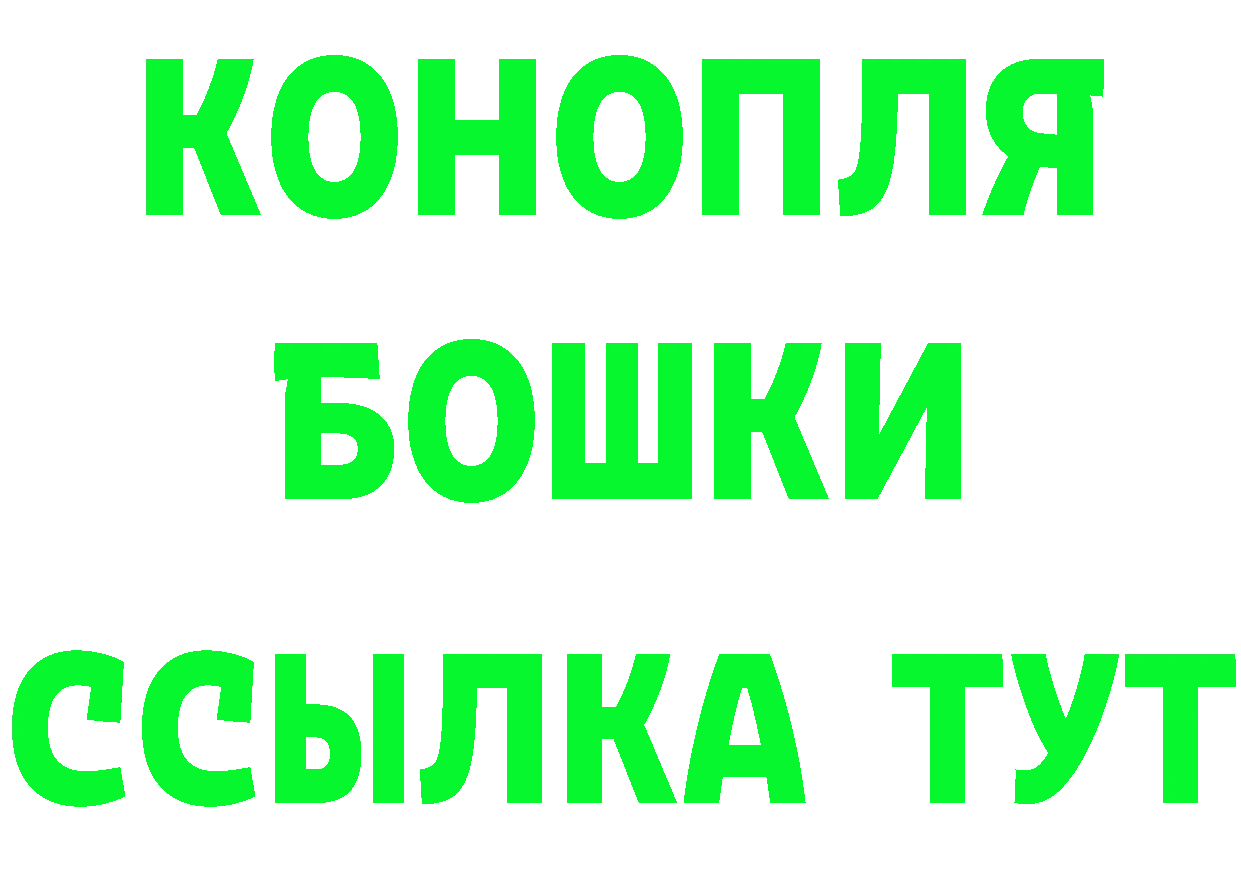 КОНОПЛЯ
БОШКИ
ССЫЛКА ТУТ